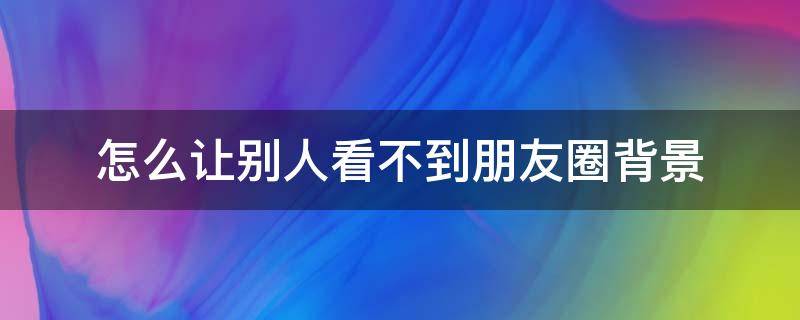 怎么让别人看不到朋友圈背景